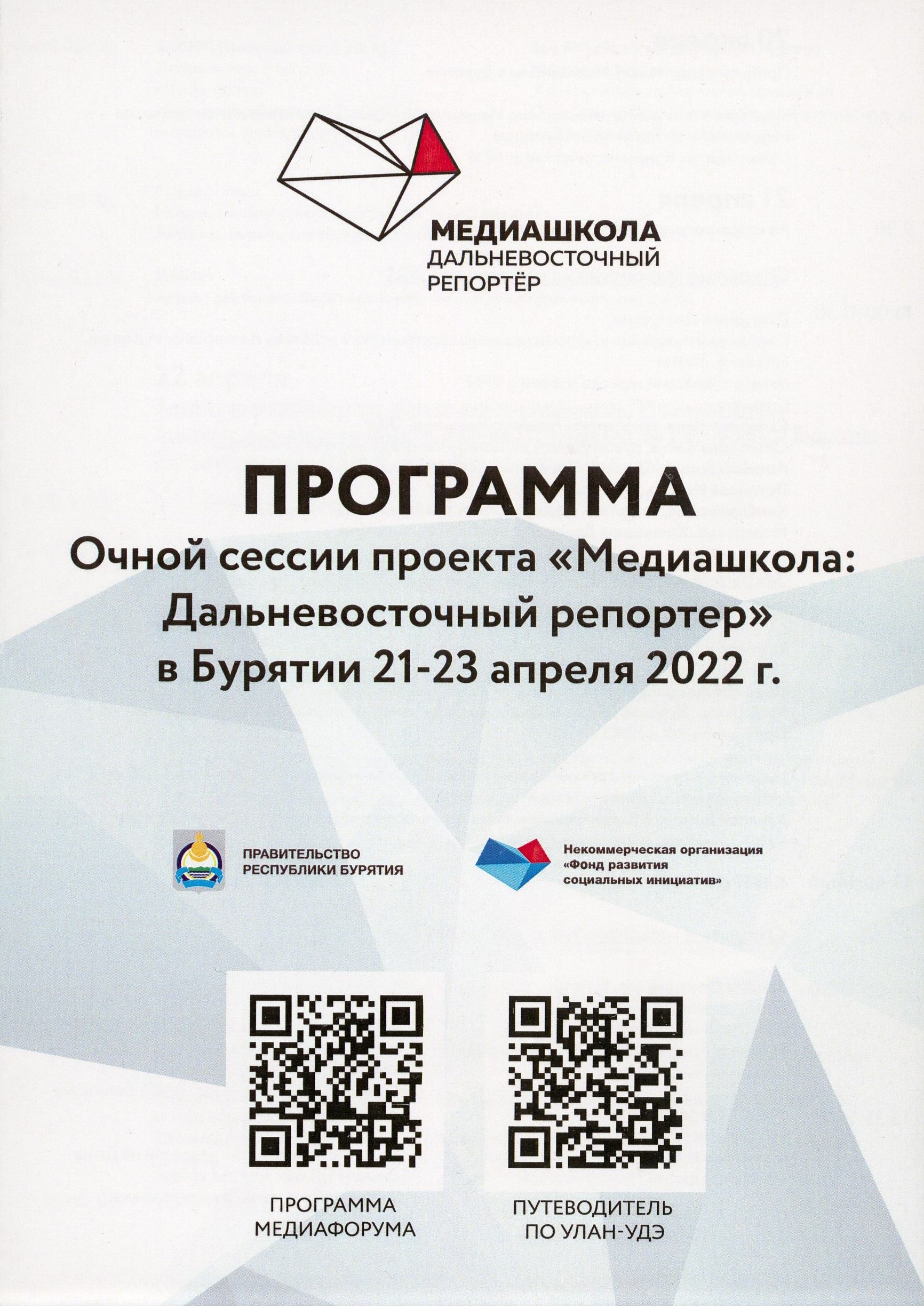 МЕДИАШКОЛА
ДАЛЬНЕВОСТОЧНЫЙ
РЕПОРТЁР

ПРОГРАММА

Очной сессии проекта «Медиашкола: Дальневосточный репортер» в Бурятии 21-23 апреля 2022 г.

ПРАВИТЕЛЬСТВО
РЕСПУБЛИКИ БУРЯТИЯ

Некоммерческая организация
«Фонд развития
социальных инициатив»

ПРОГРАММА
МЕДИАФОРУМА

ПУТЕВОДИТЕЛЬ
ПО УЛАН-УДЭ